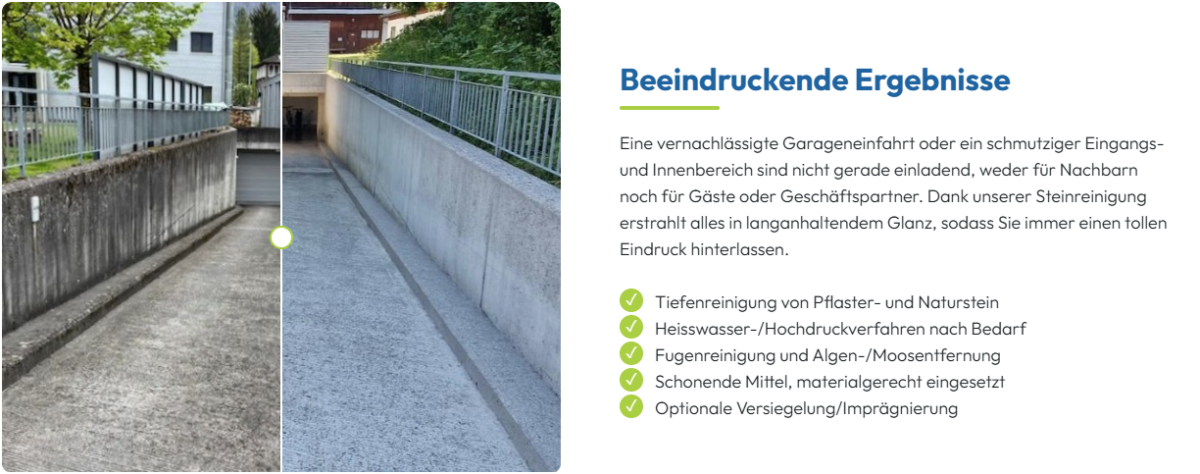 Beeindruckende Ergebnisse

Eine vernachlässigte Garageneinfahrt oder ein schmutziger Eingangs- und Innenbereich sind nicht gerade einladend, weder für Nachbarn noch für Gäste oder Geschäftspartner. Dank unserer Steinreinigung erstrahlt alles in langanhaltendem Glanz, sodass Sie immer einen tollen Eindruck hinterlassen.

Tiefenreinigung von Pflaster- und Naturstein
Heisswasser-/Hochdruckverfahren nach Bedarf
Fugenreinigung und Algen-/Moosentfernung
Schonende Mittel, materialgerecht eingesetzt
Optionale Versiegelung/Imprägnierung